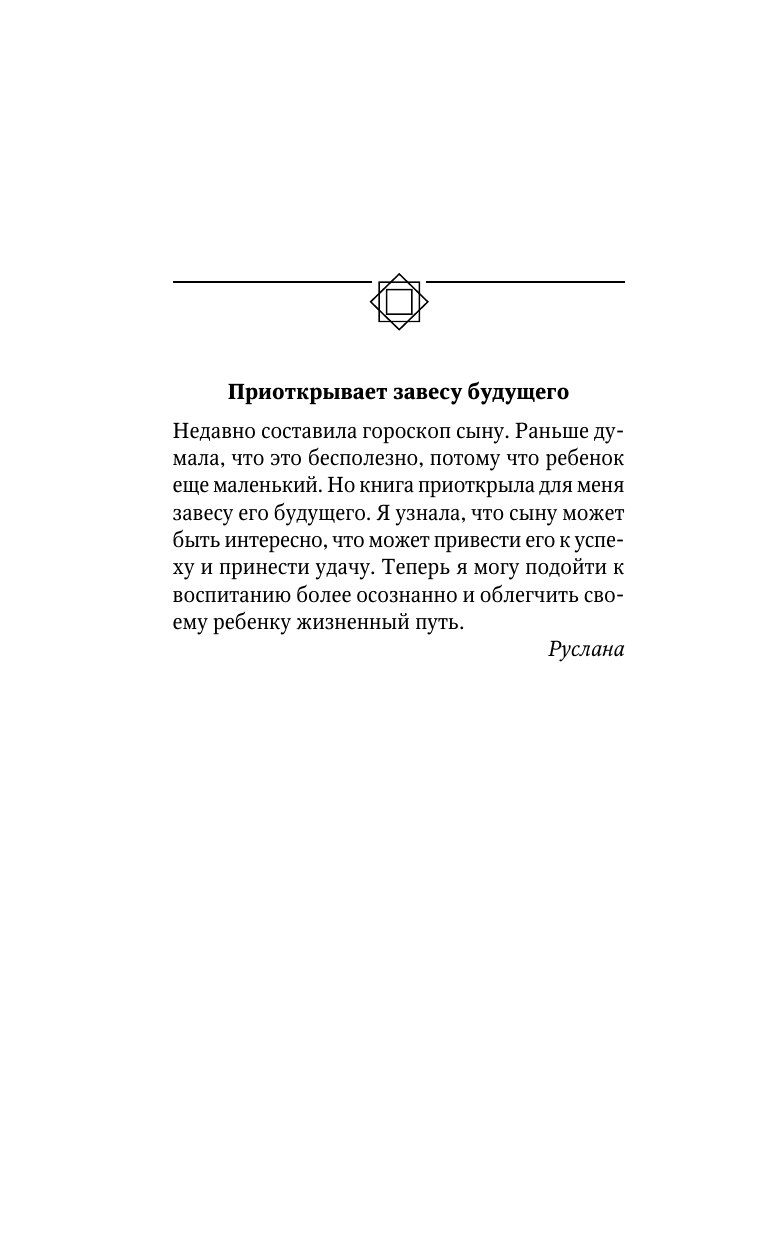 Приоткрывает завесу будущего

Недавно составила гороскоп сыну. Раньше думала, что это бесполезно, потому что ребенок еще маленький. Но книга приоткрыла для меня завесу его будущего. Я узнала, что сыну может быть интересно, что может привести его к успеху и принести удачу. Теперь я могу подойти к воспитанию более осознанно и облегчить своему ребенку жизненный путь.

Руслана